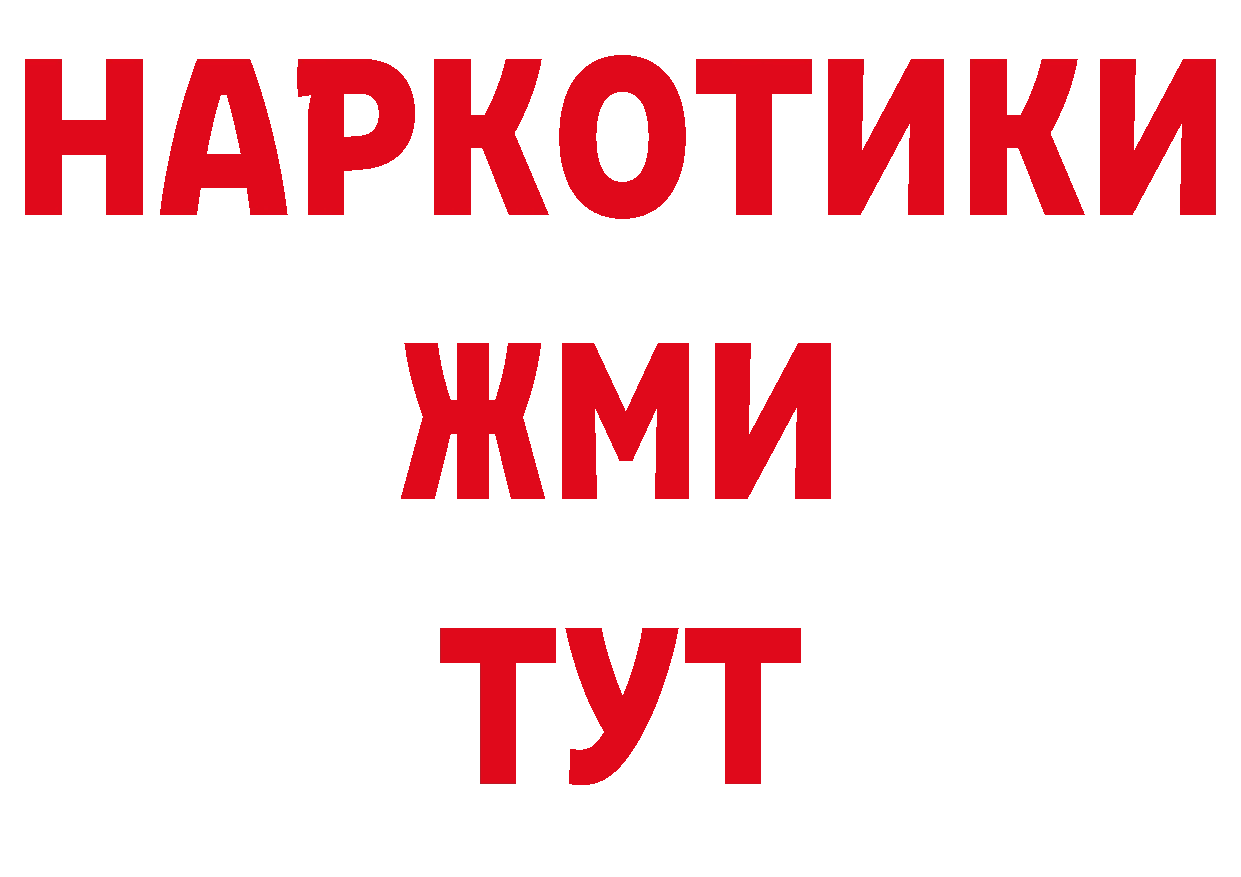 НАРКОТИКИ
ЖМИ
ТУТ